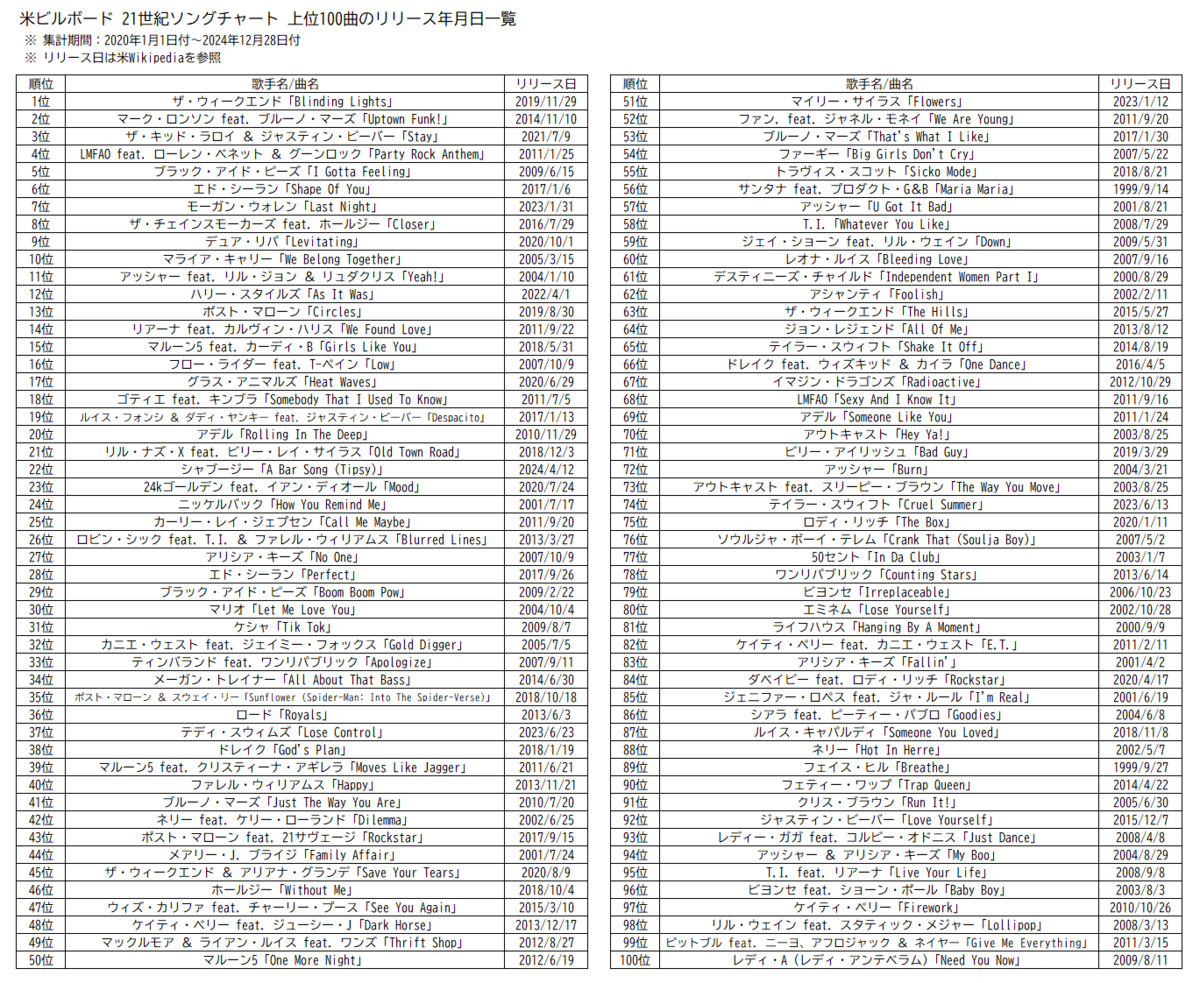 米ビルボード 21世紀ソングチャート 上位100曲のリリース年月日一覧
※ 集計期間：2020年1月1日付～2024年12月28日付
※ リリース日は米Wikipediaを参照

| 順位 | 歌手名/曲名 | リリース日 |
|---|---|---|
| 1位 | ザ・ウィークエンド「Blinding Lights」 | 2019/11/29 |
| 2位 | マーク・ロンソン feat. ブルーノ・マーズ「Uptown Funk!」 | 2014/11/10 |
| 3位 | ザ・キッド・ラロイ & ジャスティン・ビーバー「Stay」 | 2021/7/9 |
| 4位 | LMFAO feat. ローレン・ベネット & グーンロック「Party Rock Anthem」 | 2011/1/25 |
| 5位 | ブラック・アイド・ピーズ「I Gotta Feeling」 | 2009/6/15 |
| 6位 | エド・シーラン「Shape Of You」 | 2017/1/6 |
| 7位 | モーガン・ウォレン「Last Night」 | 2023/1/31 |
| 8位 | ザ・チェインスモーカーズ feat. ホールジー「Closer」 | 2016/7/29 |
| 9位 | デュア・リパ「Levitating」 | 2020/10/1 |
| 10位 | マライア・キャリー「We Belong Together」 | 2005/3/15 |
| 11位 | アッシャー feat. リル・ジョン & リュダクリス「Yeah!」 | 2004/1/10 |
| 12位 | ハリー・スタイルズ「As It Was」 | 2022/4/1 |
| 13位 | ポスト・マローン「Circles」 | 2019/8/30 |
| 14位 | リアーナ feat. カルヴィン・ハリス「We Found Love」 | 2011/9/22 |
| 15位 | マルーン5 feat. カーディ・B「Girls Like You」 | 2018/5/31 |
| 16位 | フロー・ライダー feat. T-ペイン「Low」 | 2007/10/9 |
| 17位 | グラス・アニマルズ「Heat Waves」 | 2020/6/29 |
| 18位 | ゴティエ feat. キンブラ「Somebody That I Used To Know」 | 2011/7/5 |
| 19位 | ルイス・フォンシ & ダディ・ヤンキー feat. ジャスティン・ビーバー「Despacito」 | 2017/1/13 |
| 20位 | アデル「Rolling In The Deep」 | 2010/11/29 |
| 21位 | リル・ナズ・X feat. ビリー・レイ・サイラス「Old Town Road」 | 2018/12/3 |
| 22位 | シャブージー「A Bar Song (Tipsy)」 | 2024/4/12 |
| 23位 | 24kゴールデン feat. イアン・ディオール「Mood」 | 2020/7/24 |
| 24位 | ニッケルバック「How You Remind Me」 | 2001/7/17 |
| 25位 | カーリー・レイ・ジェプセン「Call Me Maybe」 | 2011/9/20 |
| 26位 | ロビン・シック feat. T.I. & ファレル・ウィリアムス「Blurred Lines」 | 2013/3/27 |
| 27位 | アリシア・キーズ「No One」 | 2007/10/9 |
| 28位 | エド・シーラン「Perfect」 | 2017/9/26 |
| 29位 | ブラック・アイド・ピーズ「Boom Boom Pow」 | 2009/2/22 |
| 30位 | マリオ「Let Me Love You」 | 2004/10/4 |
| 31位 | ケシャ「Tik Tok」 | 2009/8/7 |
| 32位 | カニエ・ウェスト feat. ジェイミー・フォックス「Gold Digger」 | 2005/7/5 |
| 33位 | ティンバランド feat. ワンリパブリック「Apologize」 | 2007/9/11 |
| 34位 | メーガン・トレイナー「All About That Bass」 | 2014/6/30 |
| 35位 | ポスト・マローン & スウェイ・リー「Sunflower (Spider-Man: Into The Spider-Verse)」 | 2018/10/18 |
| 36位 | ロード「Royals」 | 2013/6/3 |
| 37位 | テディ・スウィムズ「Lose Control」 | 2023/6/23 |
| 38位 | ドレイク「God's Plan」 | 2018/1/19 |
| 39位 | マルーン5 feat. クリスティーナ・アギレラ「Moves Like Jagger」 | 2011/6/21 |
| 40位 | ファレル・ウィリアムス「Happy」 | 2013/11/21 |
| 41位 | ブルーノ・マーズ「Just The Way You Are」 | 2010/7/20 |
| 42位 | ネリー feat. ケリー・ローランド「Dilemma」 | 2002/6/25 |
| 43位 | ポスト・マローン feat. 21サヴェージ「Rockstar」 | 2017/9/15 |
| 44位 | メアリー・J. ブライジ「Family Affair」 | 2001/7/24 |
| 45位 | ザ・ウィークエンド & アリアナ・グランデ「Save Your Tears」 | 2020/8/9 |
| 46位 | ホールジー「Without Me」 | 2018/10/4 |
| 47位 | ウィズ・カリファ feat. チャーリー・プース「See You Again」 | 2015/3/10 |
| 48位 | ケイティ・ペリー feat. ジューシー・J「Dark Horse」 | 2013/12/17 |
| 49位 | マックルモア & ライアン・ルイス feat. ワンズ「Thrift Shop」 | 2012/8/27 |
| 50位 | マルーン5「One More Night」 | 2012/6/19 |

| 順位 | 歌手名/曲名 | リリース日 |
|---|---|---|
| 51位 | マイリー・サイラス「Flowers」 | 2023/1/12 |
| 52位 | ファン. feat. ジャネル・モネイ「We Are Young」 | 2011/9/20 |
| 53位 | ブルーノ・マーズ「That's What I Like」 | 2017/1/30 |
| 54位 | ファーギー「Big Girls Don't Cry」 | 2007/5/22 |
| 55位 | トラヴィス・スコット「Sicko Mode」 | 2018/8/21 |
| 56位 | サンタナ feat. プロダクト・G&B「Maria Maria」 | 1999/9/14 |
| 57位 | アッシャー「U Got It Bad」 | 2001/8/21 |
| 58位 | T.I.「Whatever You Like」 | 2008/7/29 |
| 59位 | ジェイ・ショーン feat. リル・ウェイン「Down」 | 2009/5/31 |
| 60位 | レオナ・ルイス「Bleeding Love」 | 2007/9/16 |
| 61位 | デスティニーズ・チャイルド「Independent Women Part I」 | 2000/8/29 |
| 62位 | アシャンティ「Foolish」 | 2002/2/11 |
| 63位 | ザ・ウィークエンド「The Hills」 | 2015/5/27 |
| 64位 | ジョン・レジェンド「All Of Me」 | 2013/8/12 |
| 65位 | テイラー・スウィフト「Shake It Off」 | 2014/8/19 |
| 66位 | ドレイク feat. ウィズキッド & カイラ「One Dance」 | 2016/4/5 |
| 67位 | イマジン・ドラゴンズ「Radioactive」 | 2012/10/29 |
| 68位 | LMFAO「Sexy And I Know It」 | 2011/9/16 |
| 69位 | アデル「Someone Like You」 | 2011/1/24 |
| 70位 | アウトキャスト「Hey Ya!」 | 2003/8/25 |
| 71位 | ビリー・アイリッシュ「Bad Guy」 | 2019/3/29 |
| 72位 | アッシャー「Burn」 | 2004/3/21 |
| 73位 | アウトキャスト feat. スリーピー・ブラウン「The Way You Move」 | 2003/8/25 |
| 74位 | テイラー・スウィフト「Cruel Summer」 | 2023/6/13 |
| 75位 | ロディ・リッチ「The Box」 | 2020/1/11 |
| 76位 | ソウルジャ・ボーイ・テレム「Crank That (Soulja Boy)」 | 2007/5/2 |
| 77位 | 50セント「In Da Club」 | 2003/1/7 |
| 78位 | ワンリパブリック「Counting Stars」 | 2013/6/14 |
| 79位 | ビヨンセ「Irreplaceable」 | 2006/10/23 |
| 80位 | エミネム「Lose Yourself」 | 2002/10/28 |
| 81位 | ライフハウス「Hanging By A Moment」 | 2000/9/9 |
| 82位 | ケイティ・ペリー feat. カニエ・ウェスト「E.T.」 | 2011/2/11 |
| 83位 | アリシア・キーズ「Fallin'」 | 2001/4/2 |
| 84位 | ダベイビー feat. ロディ・リッチ「Rockstar」 | 2020/4/17 |
| 85位 | ジェニファー・ロペス feat. ジャ・ルール「I'm Real」 | 2001/6/19 |
| 86位 | シアラ feat. ピーティー・パブロ「Goodies」 | 2004/6/8 |
| 87位 | ルイス・キャパルディ「Someone You Loved」 | 2018/11/8 |
| 88位 | ネリー「Hot In Herre」 | 2002/5/7 |
| 89位 | フェイス・ヒル「Breathe」 | 1999/9/27 |
| 90位 | フェティー・ワップ「Trap Queen」 | 2014/4/22 |
| 91位 | クリス・ブラウン「Run It!」 | 2005/6/30 |
| 92位 | ジャスティン・ビーバー「Love Yourself」 | 2015/12/7 |
| 93位 | レディー・ガガ feat. コルビー・オドニス「Just Dance」 | 2008/4/8 |
| 94位 | アッシャー & アリシア・キーズ「My Boo」 | 2004/8/29 |
| 95位 | T.I. feat. リアーナ「Live Your Life」 | 2008/9/8 |
| 96位 | ビヨンセ feat. ショーン・ポール「Baby Boy」 | 2003/8/3 |
| 97位 | ケイティ・ペリー「Firework」 | 2010/10/26 |
| 98位 | リル・ウェイン feat. スタティック・メジャー「Lollipop」 | 2008/3/13 |
| 99位 | ピットブル feat. ニーヨ、アフロジャック & ネイヤー「Give Me Everything」 | 2011/3/15 |
| 100位 | レディ・A（レディ・アンテベラム）「Need You Now」 | 2009/8/11 |